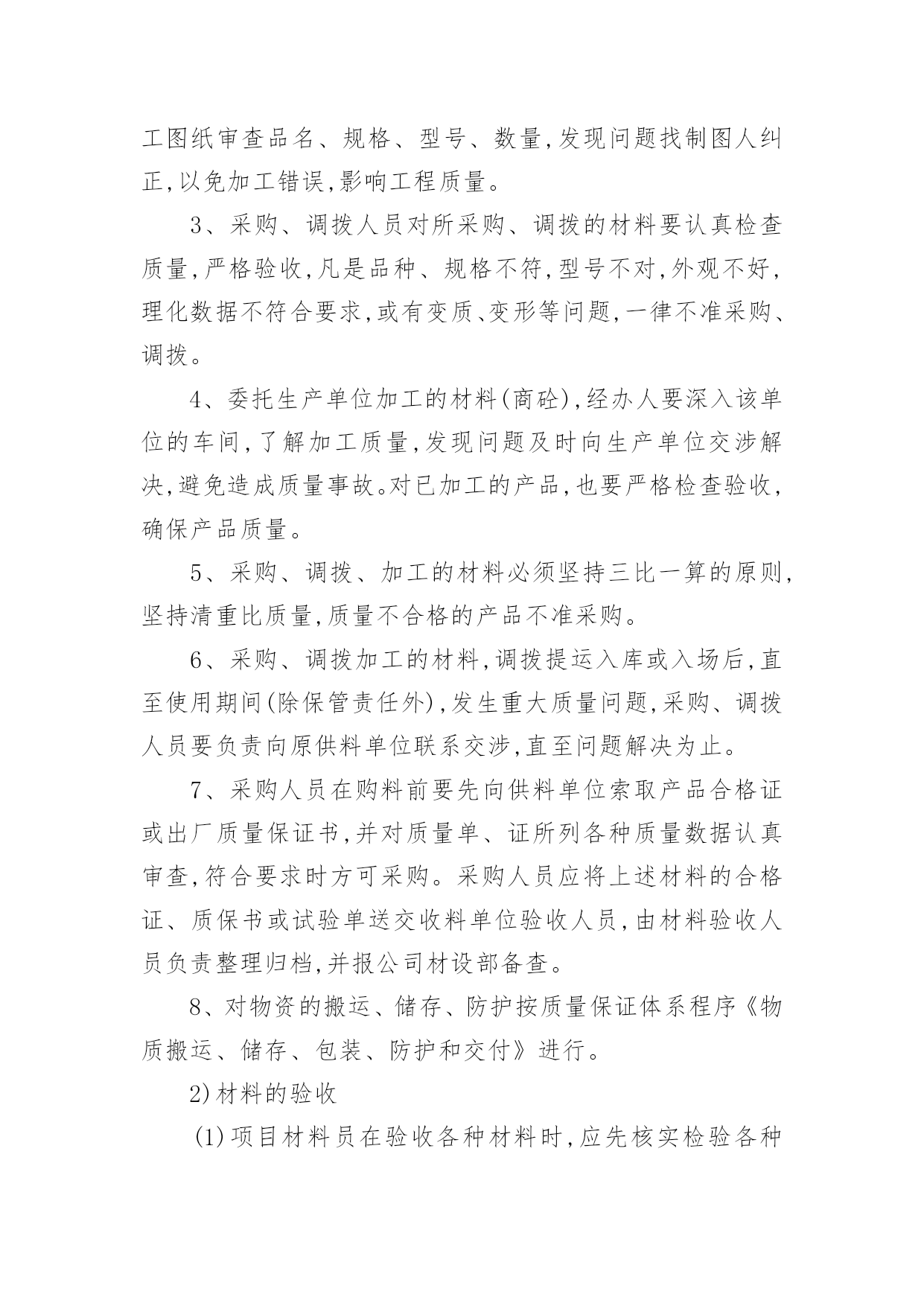 工图纸审查品名、规格、型号、数量,发现问题找制图人纠正,以免加工错误,影响工程质量。

3、采购、调拨人员对所采购、调拨的材料要认真检查质量,严格验收,凡是品种、规格不符,型号不对,外观不好,理化数据不符合要求,或有变质、变形等问题,一律不准采购、调拨。

4、委托生产单位加工的材料(商砼),经办人要深入该单位的车间,了解加工质量,发现问题及时向生产单位交涉解决,避免造成质量事故。对已加工的产品,也要严格检查验收,确保产品质量。

5、采购、调拨、加工的材料必须坚持三比一算的原则,坚持清重比质量,质量不合格的产品不准采购。

6、采购、调拨加工的材料,调拨提运入库或入场后,直至使用期间(除保管责任外),发生重大质量问题,采购、调拨人员要负责向原供料单位联系交涉,直至问题解决为止。

7、采购人员在购料前要先向供料单位索取产品合格证或出厂质量保证书,并对质量单、证所列各种质量数据认真审查,符合要求时方可采购。采购人员应将上述材料的合格证、质保书或试验单送交收料单位验收人员,由材料验收人员负责整理归档,并报公司材设部备查。

8、对物资的搬运、储存、防护按质量保证体系程序《物质搬运、储存、包装、防护和交付》进行。

2)材料的验收

(1)项目材料员在验收各种材料时,应先核实检验各种